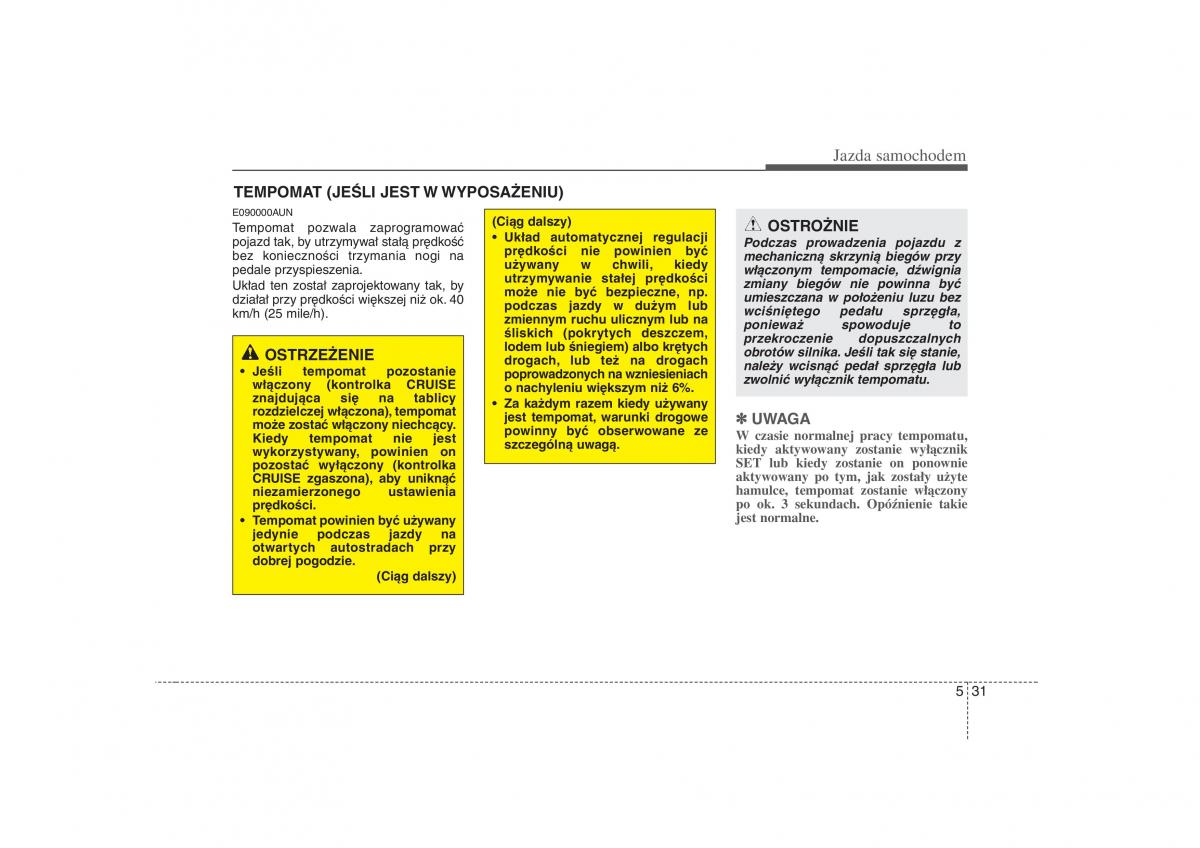 Jazda samochodem

TEMPOMAT (JEŚLI JEST W WYPOSAŻENIU)

E090000AUN

Tempomat pozwala zaprogramować pojazd tak, by utrzymywał stałą prędkość bez konieczności trzymania nogi na pedale przyspieszenia.

Układ ten został zaprojektowany tak, by działał przy prędkości większej niż ok. 40 km/h (25 mile/h).

OSTRZEŻENIE

• Jeśli tempomat pozostanie włączony (kontrolka CRUISE znajdująca się na tablicy rozdzielczej włączona), tempomat może zostać włączony niechcący. Kiedy tempomat nie jest wykorzystywany, powinien on pozostać wyłączony (kontrolka CRUISE zgaszona), aby uniknąć niezamierzonego ustawienia prędkości.

• Tempomat powinien być używany jedynie podczas jazdy na otwartych autostradach przy dobrej pogodzie.

(Ciąg dalszy)

(Ciąg dalszy)

• Układ automatycznej regulacji prędkości nie powinien być używany w chwili, kiedy utrzymywanie stałej prędkości może nie być bezpieczne, np. podczas jazdy w dużym lub zmiennym ruchu ulicznym lub na śliskich (pokrytych deszczem, lodem lub śniegiem) albo krętych drogach, lub też na drogach poprowadzonych na wzniesieniach o nachyleniu większym niż 6%.

• Za każdym razem kiedy używany jest tempomat, warunki drogowe powinny być obserwowane ze szczególną uwagą.

OSTROŻNIE

Podczas prowadzenia pojazdu z mechaniczną skrzynią biegów przy włączonym tempomacie, dźwignia zmiany biegów nie powinna być umieszczana w położeniu luzu bez wciśniętego pedału sprzęgła, ponieważ spowoduje to przekroczenie dopuszczalnych obrotów silnika. Jeśli tak się stanie, należy wcisnąć pedał sprzęgła lub zwolnić wyłącznik tempomatu.

✽ UWAGA

W czasie normalnej pracy tempomatu, kiedy aktywowany zostanie wyłącznik SET lub kiedy zostanie on ponownie aktywowany po tym, jak zostały użyte hamulce, tempomat zostanie włączony po ok. 3 sekundach. Opóźnienie takie jest normalne.

5 31